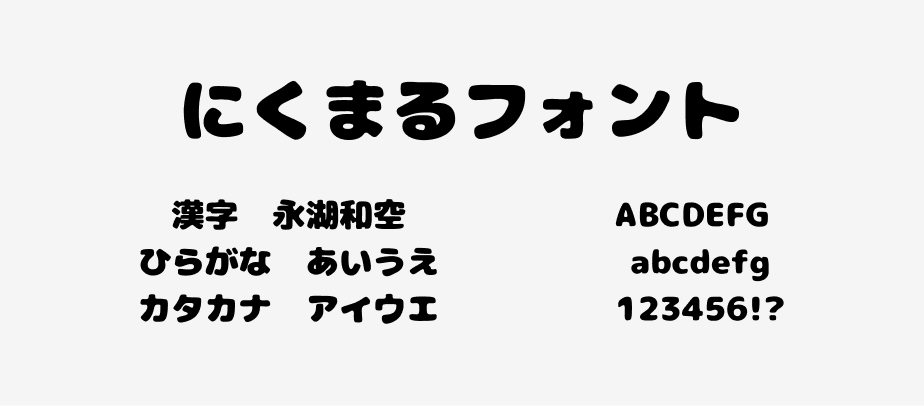 にくまるフォント

漢字　永湖和空
ひらがな　あいうえ
カタカナ　アイウエ

ABCDEFG
abcdefg
123456!?